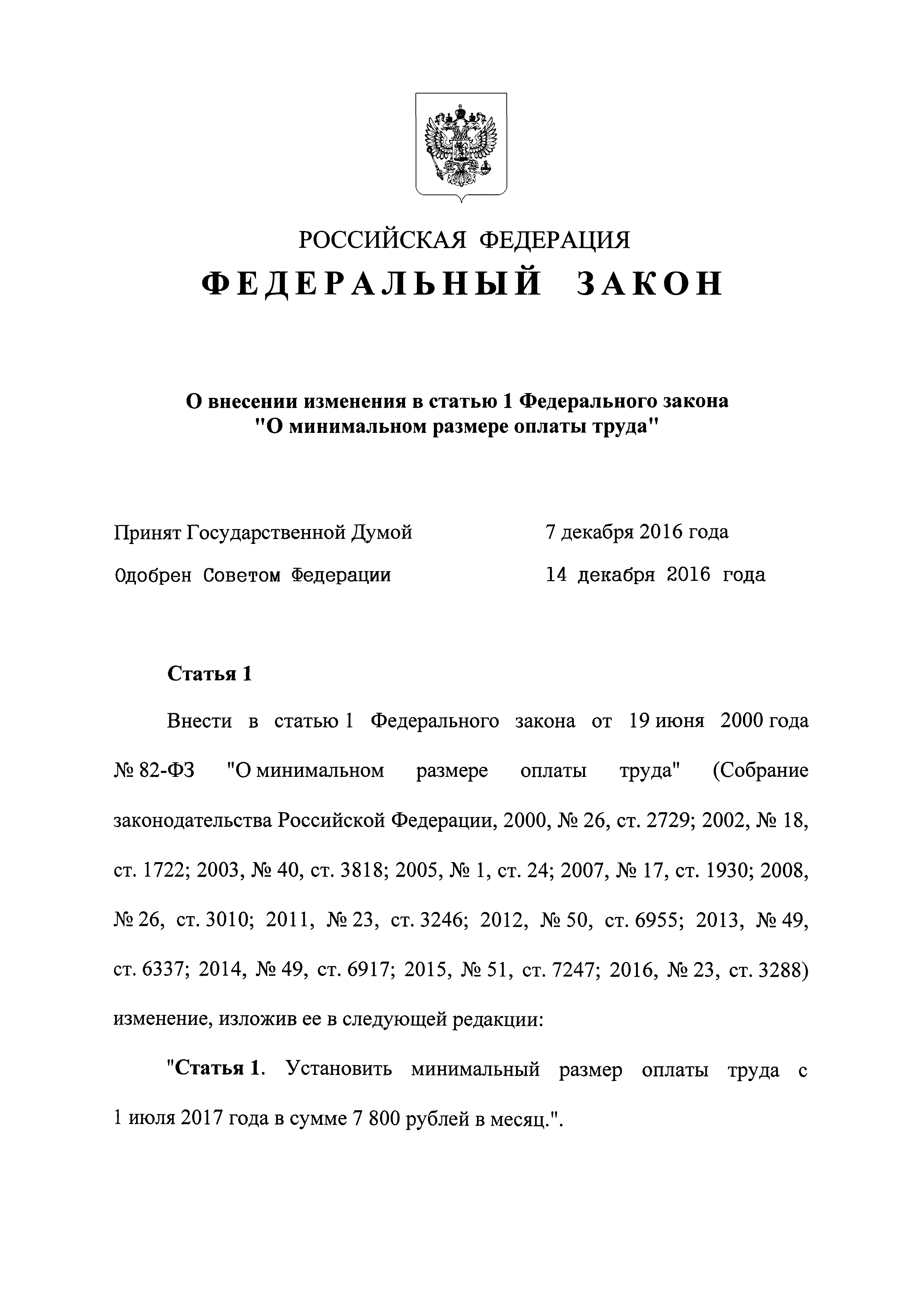 РОССИЙСКАЯ ФЕДЕРАЦИЯ

ФЕДЕРАЛЬНЫЙ ЗАКОН

О внесении изменения в статью 1 Федерального закона "О минимальном размере оплаты труда"

Принят Государственной Думой 7 декабря 2016 года

Одобрен Советом Федерации 14 декабря 2016 года

Статья 1

Внести в статью 1 Федерального закона от 19 июня 2000 года № 82-ФЗ "О минимальном размере оплаты труда" (Собрание законодательства Российской Федерации, 2000, № 26, ст. 2729; 2002, № 18, ст. 1722; 2003, № 40, ст. 3818; 2005, № 1, ст. 24; 2007, № 17, ст. 1930; 2008, № 26, ст. 3010; 2011, № 23, ст. 3246; 2012, № 50, ст. 6955; 2013, № 49, ст. 6337; 2014, № 49, ст. 6917; 2015, № 51, ст. 7247; 2016, № 23, ст. 3288) изменение, изложив ее в следующей редакции:

"Статья 1. Установить минимальный размер оплаты труда с 1 июля 2017 года в сумме 7 800 рублей в месяц.".